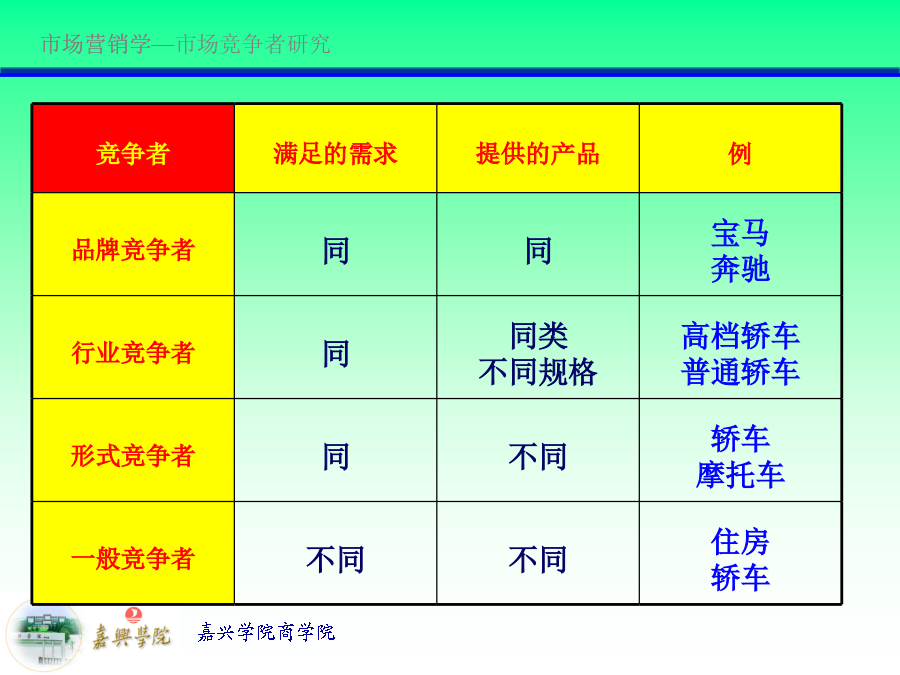 市场营销学—市场竞争者研究

| 竞争者 | 满足的需求 | 提供的产品 | 例 |
|---|---|---|---|
| 品牌竞争者 | 同 | 同 | 宝马 奔驰 |
| 行业竞争者 | 同 | 同类 不同规格 | 高档轿车 普通轿车 |
| 形式竞争者 | 同 | 不同 | 轿车 摩托车 |
| 一般竞争者 | 不同 | 不同 | 住房 轿车 |

嘉興學院

嘉兴学院商学院